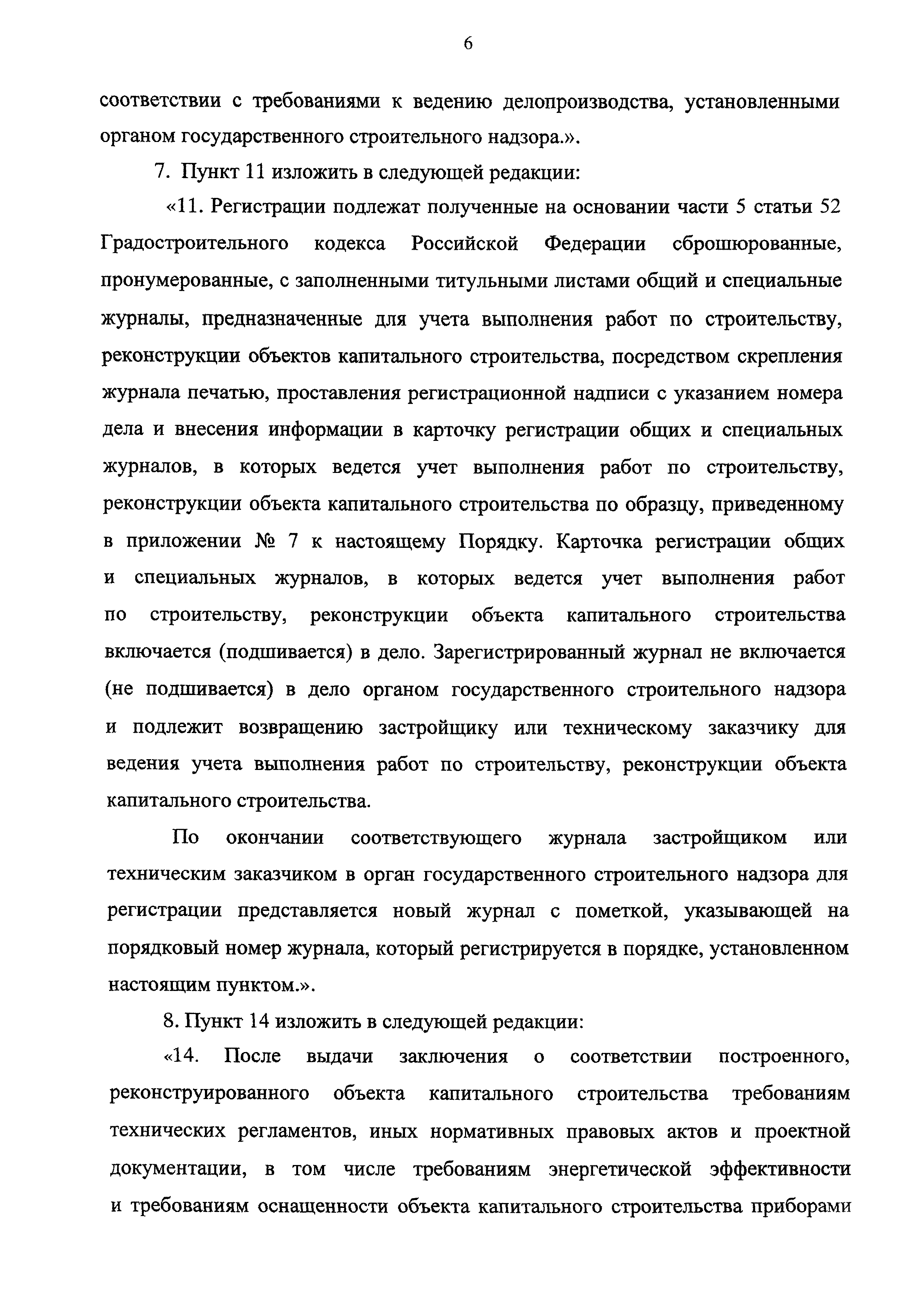 6

соответствии с требованиями к ведению делопроизводства, установленными органом государственного строительного надзора.».

7. Пункт 11 изложить в следующей редакции:

«11. Регистрации подлежат полученные на основании части 5 статьи 52 Градостроительного кодекса Российской Федерации сброшюрованные, пронумерованные, с заполненными титульными листами общий и специальные журналы, предназначенные для учета выполнения работ по строительству, реконструкции объектов капитального строительства, посредством скрепления журнала печатью, проставления регистрационной надписи с указанием номера дела и внесения информации в карточку регистрации общих и специальных журналов, в которых ведется учет выполнения работ по строительству, реконструкции объекта капитального строительства по образцу, приведенному в приложении № 7 к настоящему Порядку. Карточка регистрации общих и специальных журналов, в которых ведется учет выполнения работ по строительству, реконструкции объекта капитального строительства включается (подшивается) в дело. Зарегистрированный журнал не включается (не подшивается) в дело органом государственного строительного надзора и подлежит возвращению застройщику или техническому заказчику для ведения учета выполнения работ по строительству, реконструкции объекта капитального строительства.

По окончании соответствующего журнала застройщиком или техническим заказчиком в орган государственного строительного надзора для регистрации представляется новый журнал с пометкой, указывающей на порядковый номер журнала, который регистрируется в порядке, установленном настоящим пунктом.».

8. Пункт 14 изложить в следующей редакции:

«14. После выдачи заключения о соответствии построенного, реконструированного объекта капитального строительства требованиям технических регламентов, иных нормативных правовых актов и проектной документации, в том числе требованиям энергетической эффективности и требованиям оснащенности объекта капитального строительства приборами